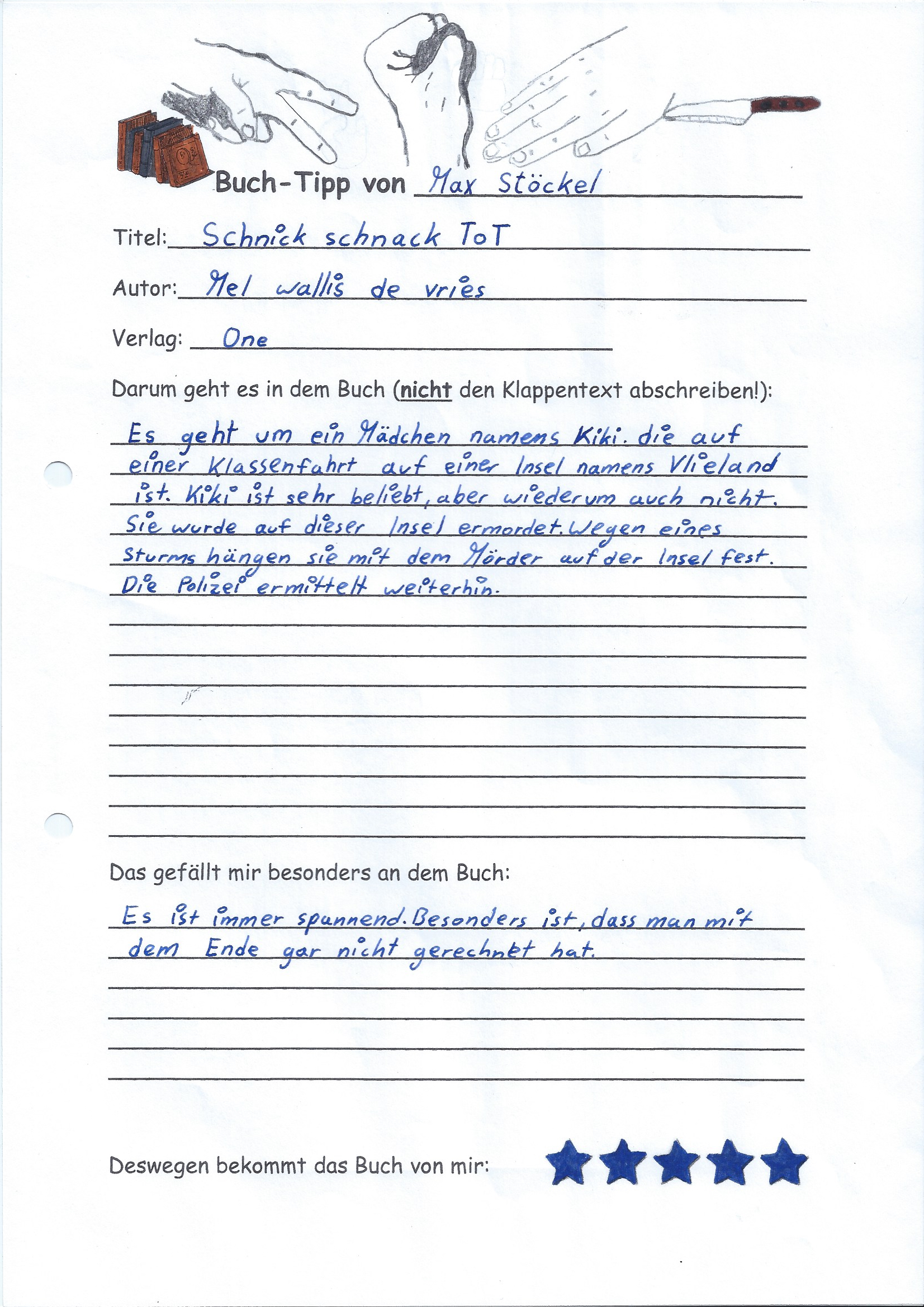 Buch-Tipp von Max Stöckel

Titel: Schnick schnack ToT

Autor: Mel wallis de vries

Verlag: One

Darum geht es in dem Buch (nicht den Klappentext abschreiben!):

Es geht um ein Mädchen namens Kiki. die auf einer Klassenfahrt auf einer Insel namens Vlieland ist. Kiki ist sehr beliebt, aber wiederum auch nicht. Sie wurde auf dieser Insel ermordet. Wegen eines Sturms hängen sie mit dem Mörder auf der Insel fest. Die Polizei ermittelt weiterhin.

Das gefällt mir besonders an dem Buch:

Es ist immer spannend. Besonders ist, dass man mit dem Ende gar nicht gerechnet hat.

Deswegen bekommt das Buch von mir: